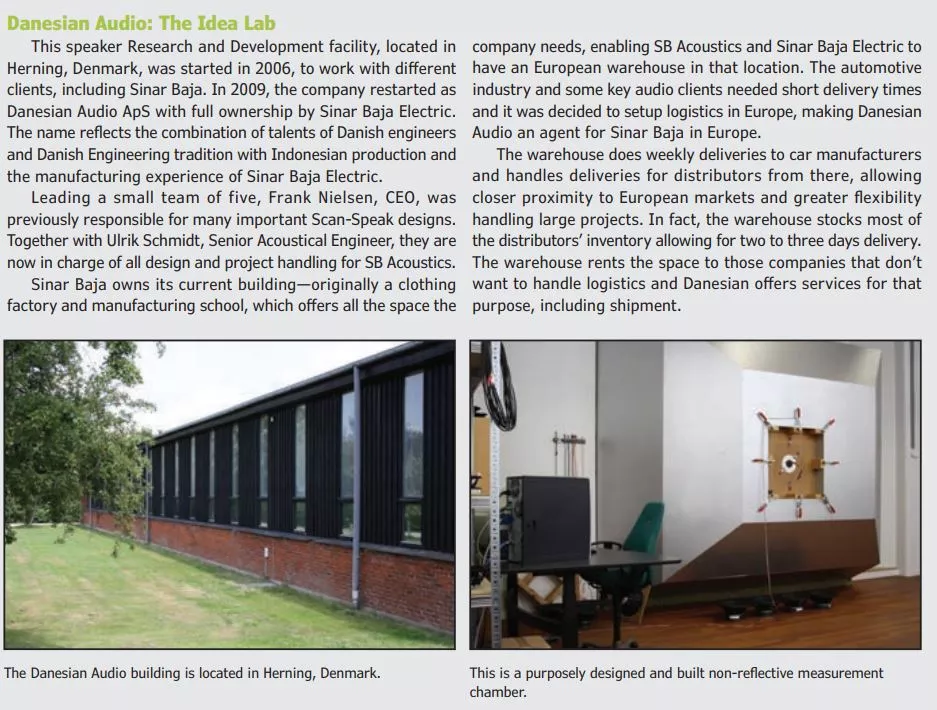 Danesian Audio: The Idea Lab

This speaker Research and Development facility, located in Herning, Denmark, was started in 2006, to work with different clients, including Sinar Baja. In 2009, the company restarted as Danesian Audio ApS with full ownership by Sinar Baja Electric. The name reflects the combination of talents of Danish engineers and Danish Engineering tradition with Indonesian production and the manufacturing experience of Sinar Baja Electric.

Leading a small team of five, Frank Nielsen, CEO, was previously responsible for many important Scan-Speak designs. Together with Ulrik Schmidt, Senior Acoustical Engineer, they are now in charge of all design and project handling for SB Acoustics.

Sinar Baja owns its current building—originally a clothing factory and manufacturing school, which offers all the space the company needs, enabling SB Acoustics and Sinar Baja Electric to have an European warehouse in that location. The automotive industry and some key audio clients needed short delivery times and it was decided to setup logistics in Europe, making Danesian Audio an agent for Sinar Baja in Europe.

The warehouse does weekly deliveries to car manufacturers and handles deliveries for distributors from there, allowing closer proximity to European markets and greater flexibility handling large projects. In fact, the warehouse stocks most of the distributors' inventory allowing for two to three days delivery. The warehouse rents the space to those companies that don't want to handle logistics and Danesian offers services for that purpose, including shipment.

The Danesian Audio building is located in Herning, Denmark.

This is a purposely designed and built non-reflective measurement chamber.